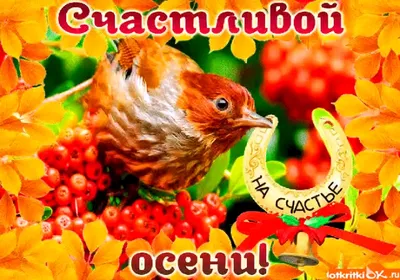 Счастливой

НА СЧАСТЬЕ

осени!

lotkritkiOK.ru